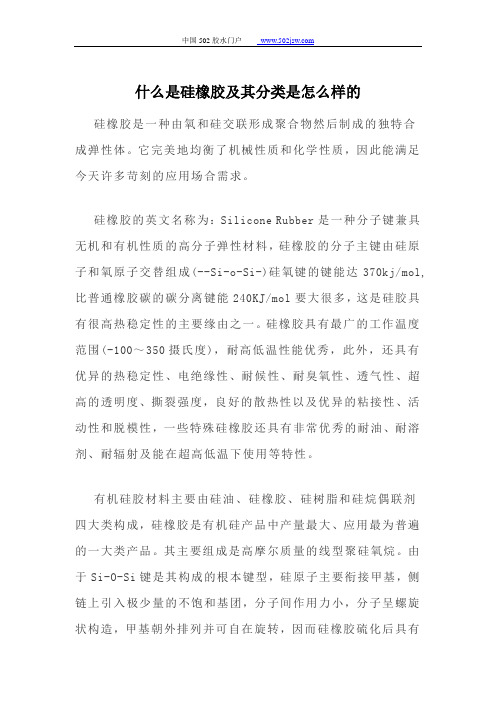 中国 502 胶水门户　www.502jsw.com

什么是硅橡胶及其分类是怎么样的

硅橡胶是一种由氧和硅交联形成聚合物然后制成的独特合成弹性体。它完美地均衡了机械性质和化学性质，因此能满足今天许多苛刻的应用场合需求。

硅橡胶的英文名称为：Silicone Rubber 是一种分子键兼具无机和有机性质的高分子弹性材料，硅橡胶的分子主键由硅原子和氧原子交替组成(--Si-o-Si-)硅氧键的键能达 370kj/mol,比普通橡胶碳的碳分离键能 240KJ/mol 要大很多，这是硅胶具有很高热稳定性的主要缘由之一。硅橡胶具有最广的工作温度范围(-100～350 摄氏度)，耐高低温性能优秀，此外，还具有优异的热稳定性、电绝缘性、耐候性、耐臭氧性、透气性、超高的透明度、撕裂强度，良好的散热性以及优异的粘接性、活动性和脱模性，一些特殊硅橡胶还具有非常优秀的耐油、耐溶剂、耐辐射及能在超高低温下使用等特性。

有机硅胶材料主要由硅油、硅橡胶、硅树脂和硅烷偶联剂四大类构成，硅橡胶是有机硅产品中产量最大、应用最为普遍的一大类产品。其主要组成是高摩尔质量的线型聚硅氧烷。由于 Si-O-Si 键是其构成的根本键型，硅原子主要衔接甲基，侧链上引入极少量的不饱和基团，分子间作用力小，分子呈螺旋状构造，甲基朝外排列并可自在旋转，因而硅橡胶硫化后具有